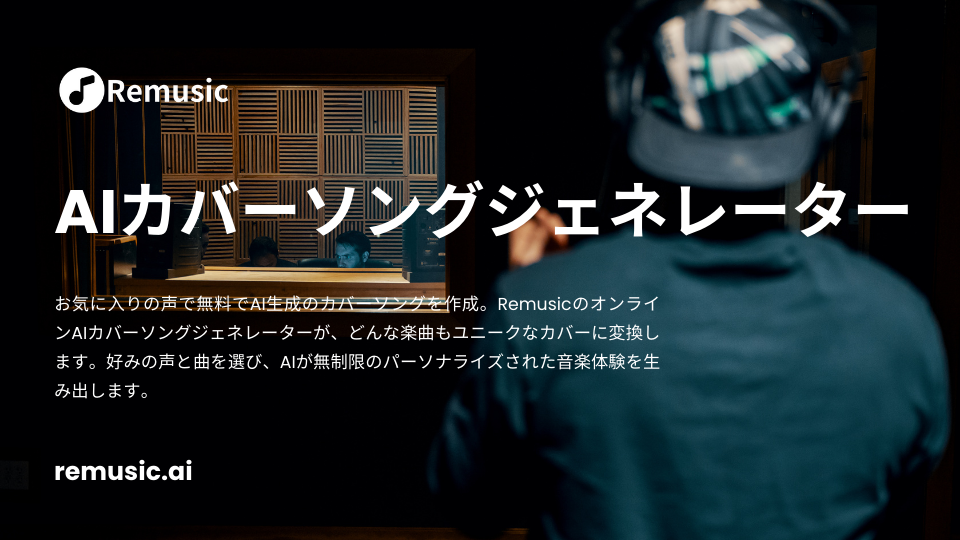 Remusic

AIカバーソングジェネレーター

お気に入りの声で無料でAI生成のカバーソングを作成。RemusicのオンラインAIカバーソングジェネレーターが、どんな楽曲もユニークなカバーに変換します。好みの声と曲を選び、AIが無制限のパーソナライズされた音楽体験を生み出します。

remusic.ai